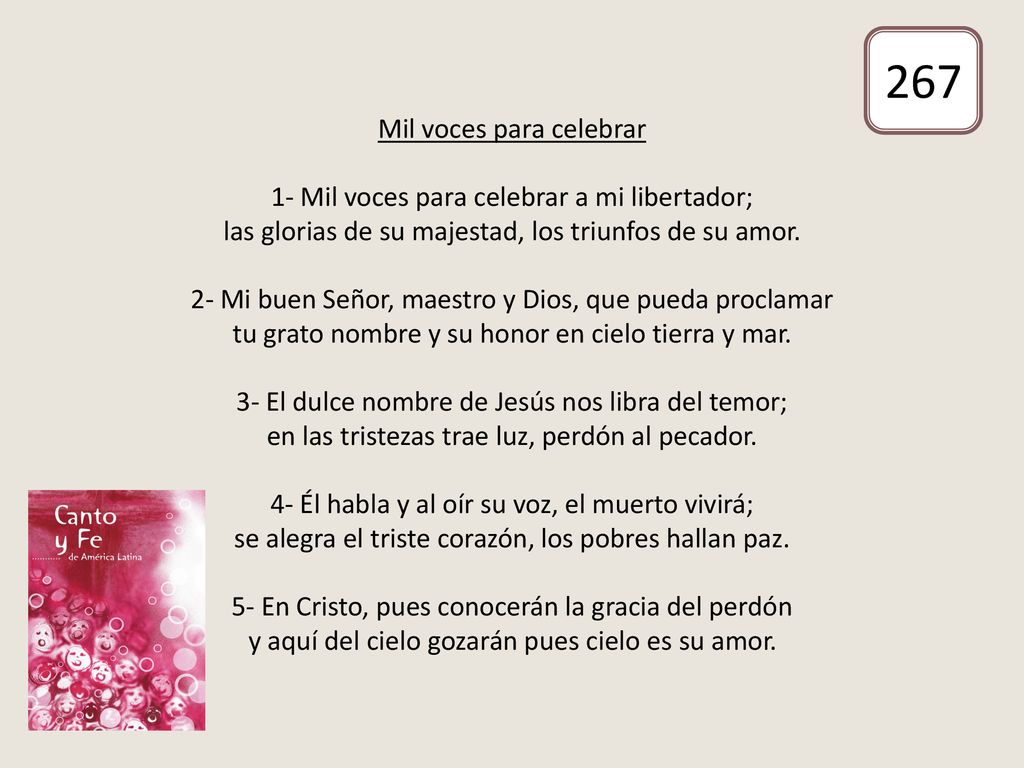 267

Mil voces para celebrar

1- Mil voces para celebrar a mi libertador;
las glorias de su majestad, los triunfos de su amor.

2- Mi buen Señor, maestro y Dios, que pueda proclamar
tu grato nombre y su honor en cielo tierra y mar.

3- El dulce nombre de Jesús nos libra del temor;
en las tristezas trae luz, perdón al pecador.

4- Él habla y al oír su voz, el muerto vivirá;
se alegra el triste corazón, los pobres hallan paz.

5- En Cristo, pues conocerán la gracia del perdón
y aquí del cielo gozarán pues cielo es su amor.

Canto y Fe de América Latina